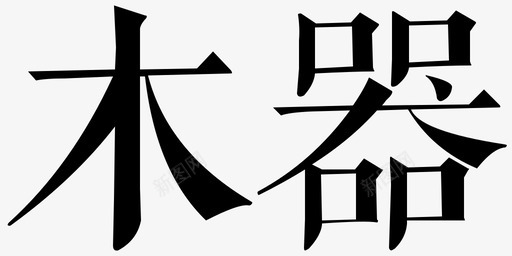 木器

新图网

新图网